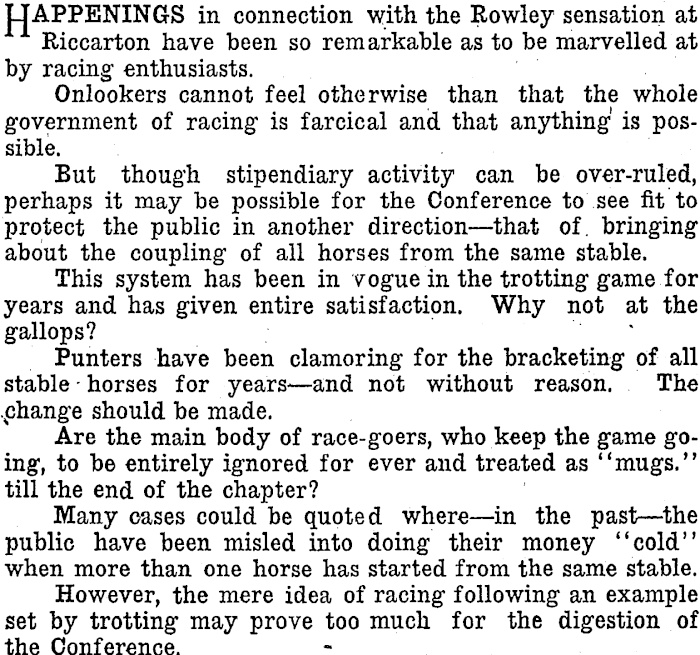 HAPPENINGS in connection with the Rowley sensation at Riccarton have been so remarkable as to be marvelled at by racing enthusiasts.

Onlookers cannot feel otherwise than that the whole government of racing is farcical and that anything is possible.

But though stipendiary activity can be over-ruled, perhaps it may be possible for the Conference to see fit to protect the public in another direction—that of bringing about the coupling of all horses from the same stable.

This system has been in vogue in the trotting game for years and has given entire satisfaction. Why not at the gallops?

Punters have been clamoring for the bracketing of all stable horses for years—and not without reason. The change should be made.

Are the main body of race-goers, who keep the game going, to be entirely ignored for ever and treated as "mugs." till the end of the chapter?

Many cases could be quoted where—in the past—the public have been misled into doing their money "cold" when more than one horse has started from the same stable.

However, the mere idea of racing following an example set by trotting may prove too much for the digestion of the Conference.